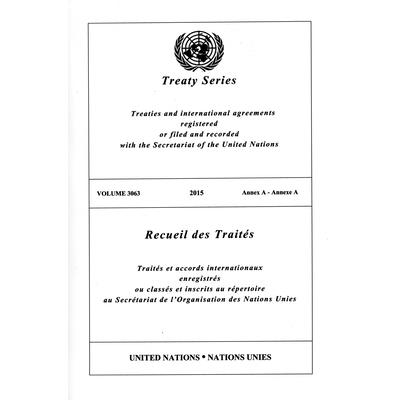 Treaty Series

Treaties and international agreements registered or filed and recorded with the Secretariat of the United Nations

VOLUME 3063 2015 Annex A - Annexe A

Recueil des Traités

Traités et accords internationaux enregistrés ou classés et inscrits au répertoire au Secrétariat de l'Organisation des Nations Unies

UNITED NATIONS • NATIONS UNIES